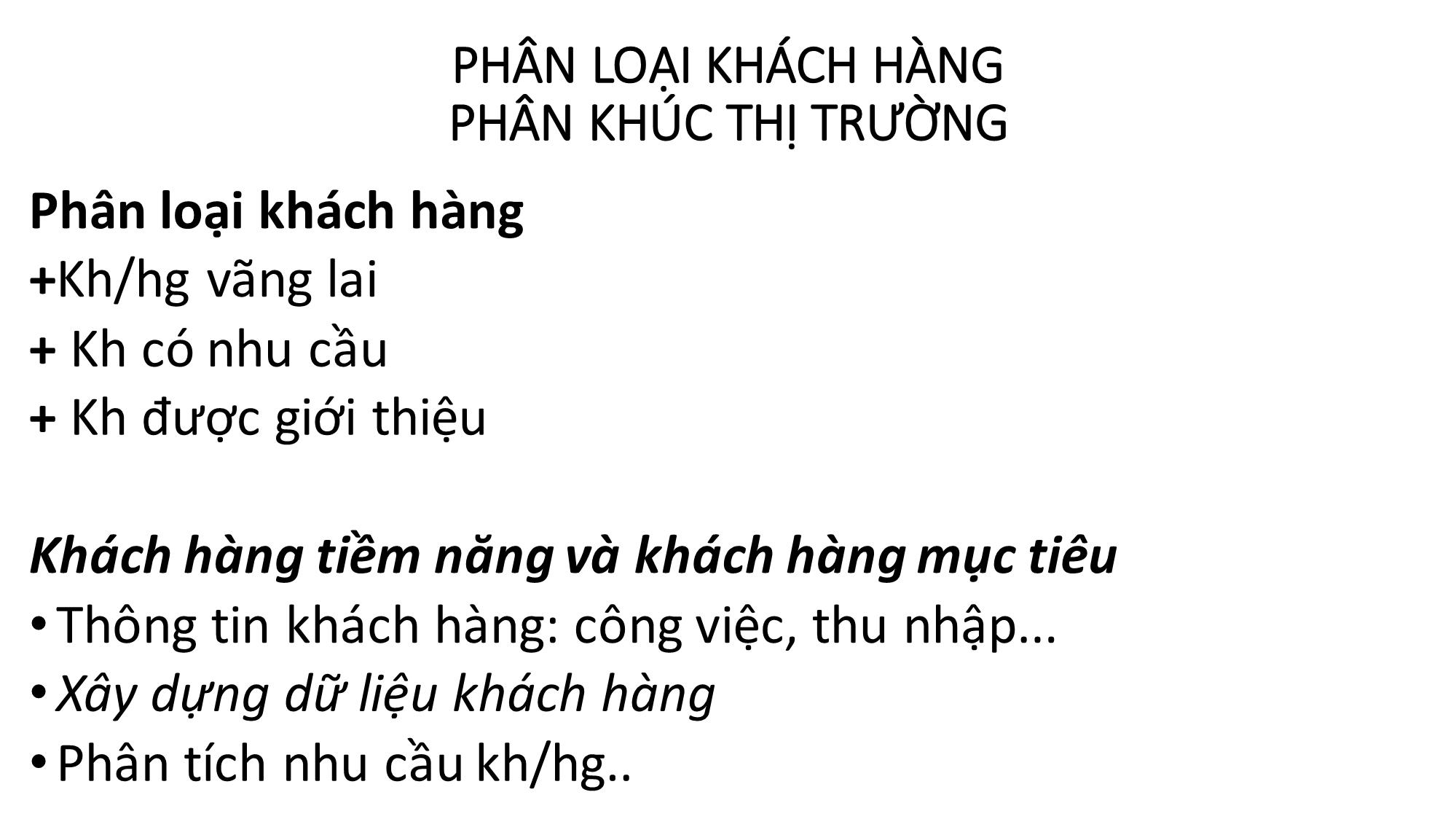 PHÂN LOẠI KHÁCH HÀNG
PHÂN KHÚC THỊ TRƯỜNG

Phân loại khách hàng
+Kh/hg vãng lai
+ Kh có nhu cầu
+ Kh được giới thiệu

Khách hàng tiềm năng và khách hàng mục tiêu
• Thông tin khách hàng: công việc, thu nhập...
• Xây dựng dữ liệu khách hàng
• Phân tích nhu cầu kh/hg..